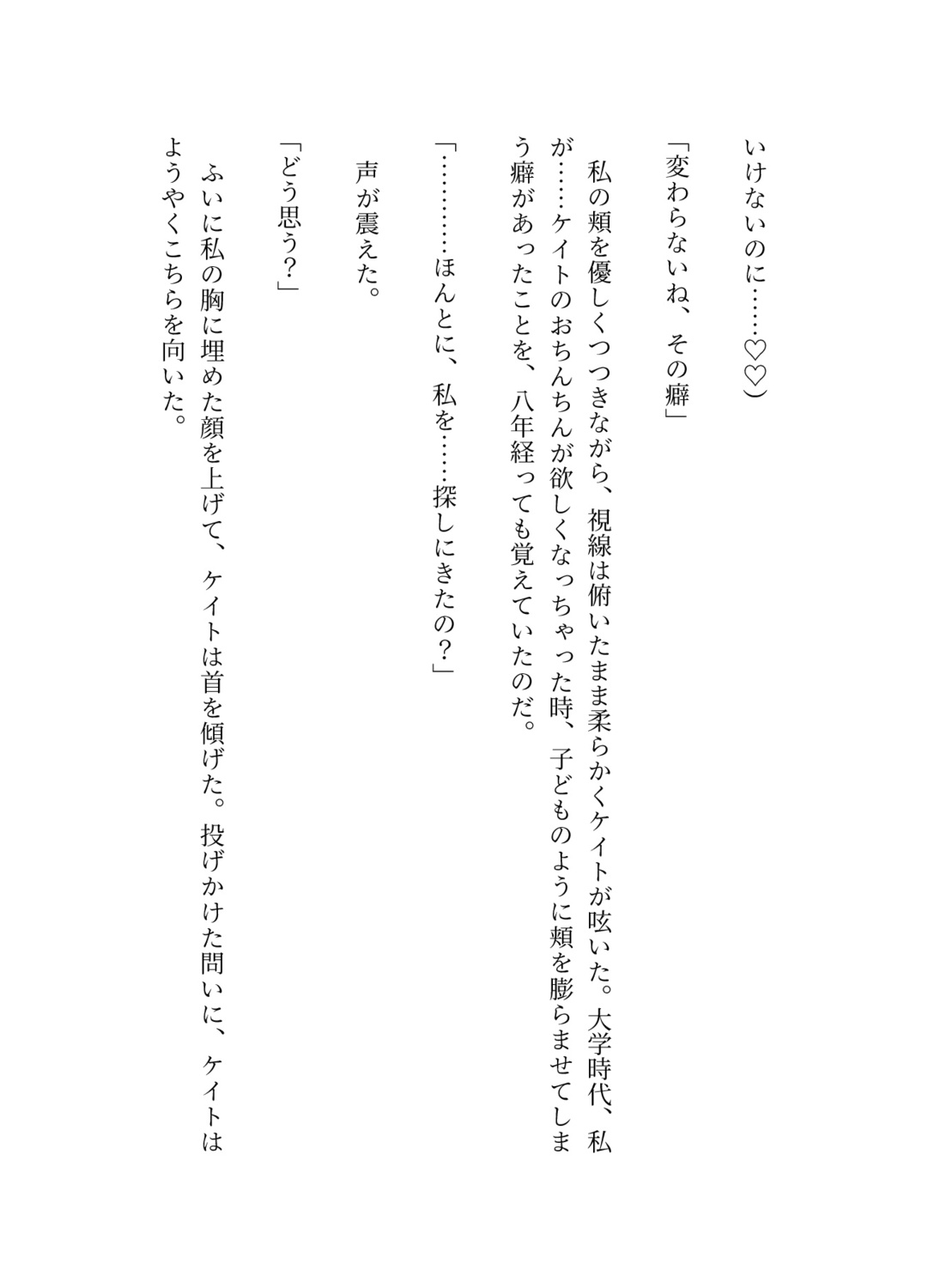 いけないのに……♡♡）

「変わらないね、その癖」

私の頬を優しくつつきながら、視線は俯いたまま柔らかくケイトが呟いた。大学時代、私が……ケイトのおちんちんが欲しくなっちゃった時、子どものように頬を膨らませてしまう癖があったことを、八年経っても覚えていたのだ。

「…………ほんとに、私を……探しにきたの？」

声が震えた。

「どう思う？」

ふいに私の胸に埋めた顔を上げて、ケイトは首を傾げた。投げかけた問いに、ケイトはようやくこちらを向いた。